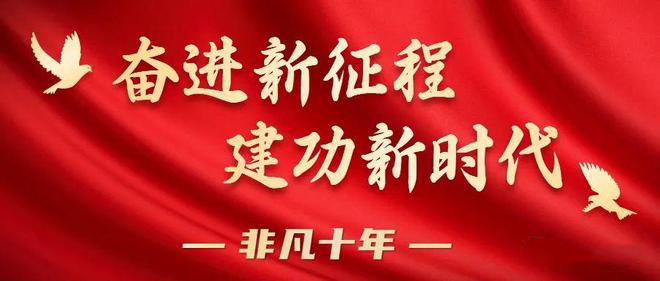 奋进新征程
建功新时代

— 非凡十年 —